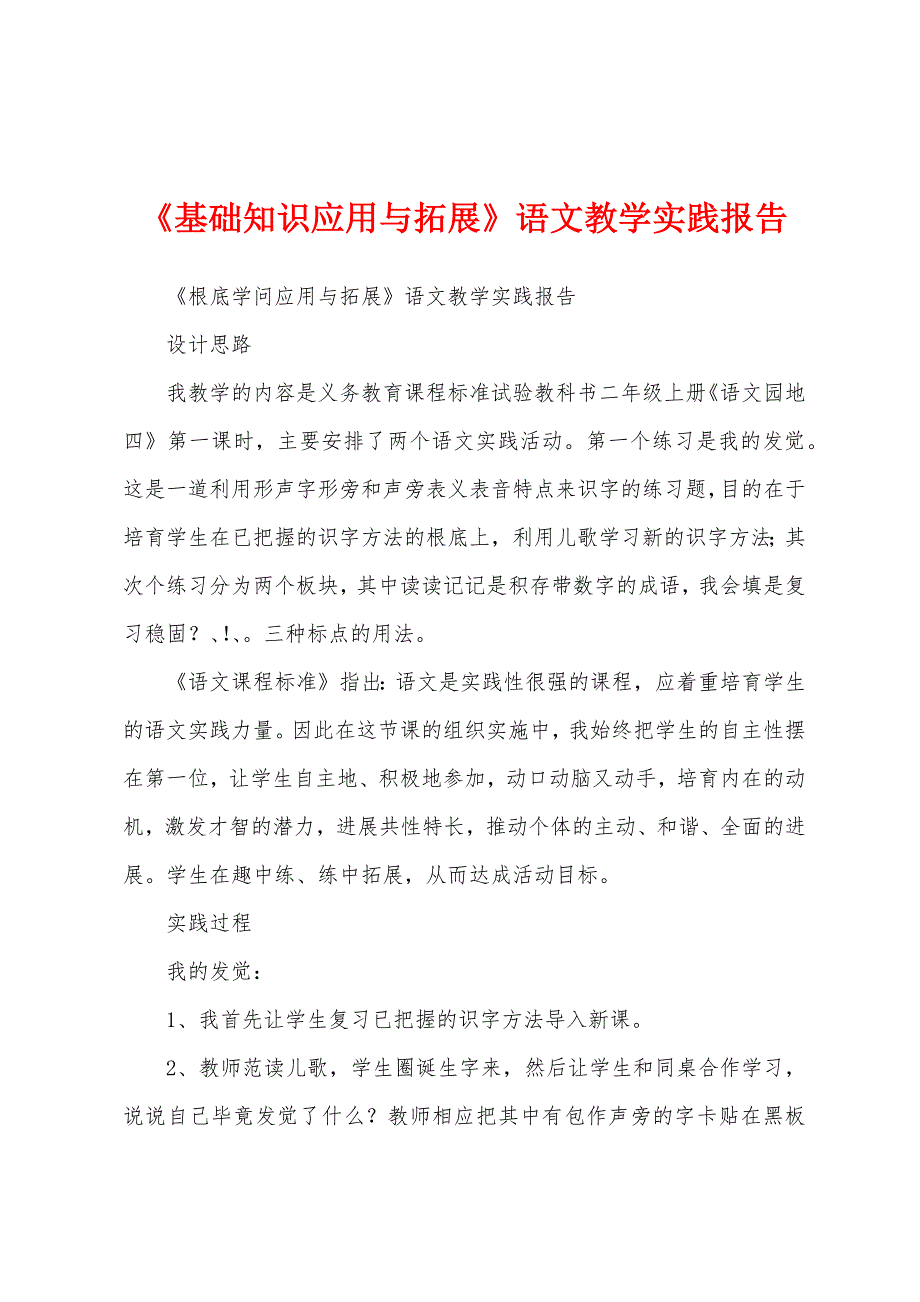 《基础知识应用与拓展》语文教学实践报告

《根底学问应用与拓展》语文教学实践报告

设计思路

我教学的内容是义务教育课程标准试验教科书二年级上册《语文园地四》第一课时，主要安排了两个语文实践活动。第一个练习是我的发觉。这是一道利用形声字形旁和声旁表义表音特点来识字的练习题，目的在于培育学生在已把握的识字方法的根底上，利用儿歌学习新的识字方法；其次个练习分为两个板块，其中读读记记是积存带数字的成语，我会填是复习稳固？、!、。三种标点的用法。

《语文课程标准》指出：语文是实践性很强的课程，应着重培育学生的语文实践力量。因此在这节课的组织实施中，我始终把学生的自主性摆在第一位，让学生自主地、积极地参加，动口动脑又动手，培育内在的动机，激发才智的潜力，进展共性特长，推动个体的主动、和谐、全面的进展。学生在趣中练、练中拓展，从而达成活动目标。

实践过程

我的发觉：

1、我首先让学生复习已把握的识字方法导入新课。

2、教师范读儿歌，学生圈诞生字来，然后让学生和同桌合作学习，说说自己毕竟发觉了什么？教师相应把其中有包作声旁的字卡贴在黑板